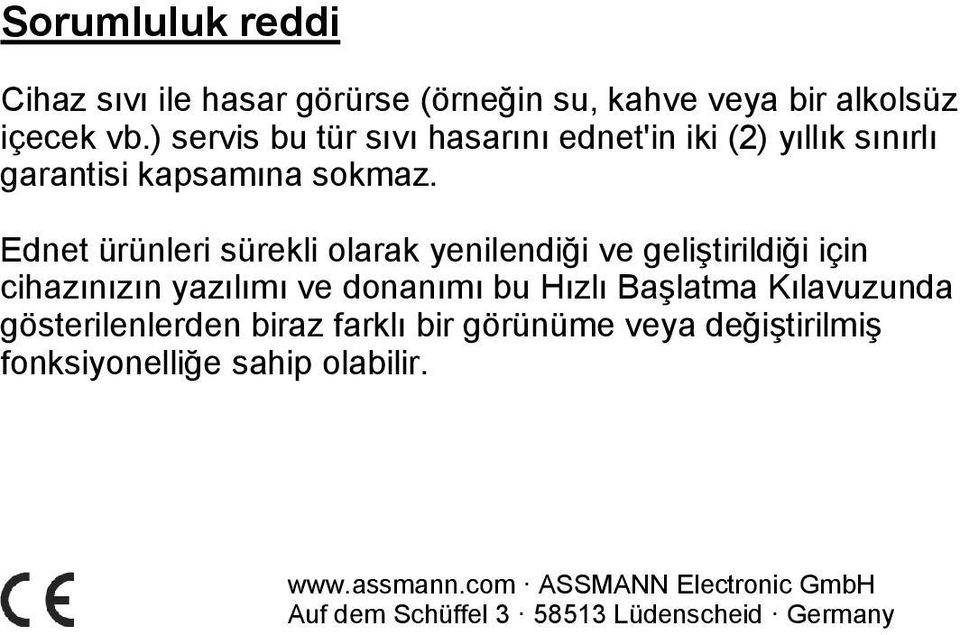 Sorumluluk reddi

Cihaz sıvı ile hasar görürse (örneğin su, kahve veya bir alkolsüz içecek vb.) servis bu tür sıvı hasarını ednet'in iki (2) yıllık sınırlı garantisi kapsamına sokmaz.

Ednet ürünleri sürekli olarak yenilendiği ve geliştirildiği için cihazınızın yazılımı ve donanımı bu Hızlı Başlatma Kılavuzunda gösterilenlerden biraz farklı bir görünüme veya değiştirilmiş fonksiyonelliğe sahip olabilir.

CE

www.assmann.com · ASSMANN Electronic GmbH
Auf dem Schüffel 3 · 58513 Lüdenscheid · Germany